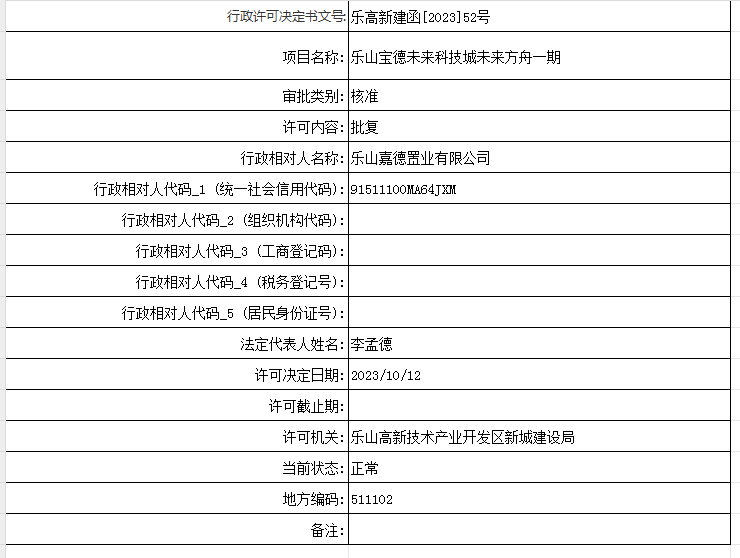 | 行政许可决定书文号: | 乐高新建函[2023]52号 |
|---|---|
| 项目名称: | 乐山宝德未来科技城未来方舟一期 |
| 审批类别: | 核准 |
| 许可内容: | 批复 |
| 行政相对人名称: | 乐山嘉德置业有限公司 |
| 行政相对人代码_1 (统一社会信用代码): | 91511100MA64JXM |
| 行政相对人代码_2 (组织机构代码): | |
| 行政相对人代码_3 (工商登记码): | |
| 行政相对人代码_4 (税务登记号): | |
| 行政相对人代码_5 (居民身份证号): | |
| 法定代表人姓名: | 李孟德 |
| 许可决定日期: | 2023/10/12 |
| 许可截止期: | |
| 许可机关: | 乐山高新技术产业开发区新城建设局 |
| 当前状态: | 正常 |
| 地方编码: | 511102 |
| 备注: | |